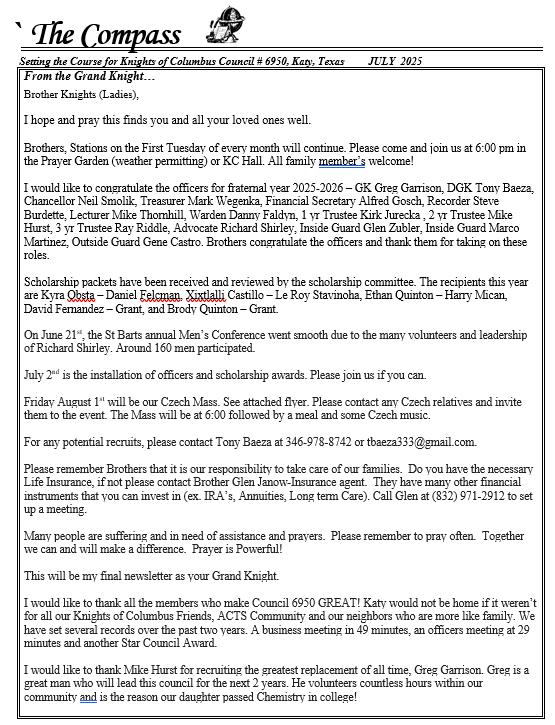 ` The Compass

Setting the Course for Knights of Columbus Council # 6950, Katy, Texas JULY 2025

From the Grand Knight…

Brother Knights (Ladies),

I hope and pray this finds you and all your loved ones well.

Brothers, Stations on the First Tuesday of every month will continue. Please come and join us at 6:00 pm in the Prayer Garden (weather permitting) or KC Hall. All family member's welcome!

I would like to congratulate the officers for fraternal year 2025-2026 – GK Greg Garrison, DGK Tony Baeza, Chancellor Neil Smolik, Treasurer Mark Wegenka, Financial Secretary Alfred Gosch, Recorder Steve Burdette, Lecturer Mike Thornhill, Warden Danny Faldyn, 1 yr Trustee Kirk Jurecka , 2 yr Trustee Mike Hurst, 3 yr Trustee Ray Riddle, Advocate Richard Shirley, Inside Guard Glen Zubler, Inside Guard Marco Martinez, Outside Guard Gene Castro. Brothers congratulate the officers and thank them for taking on these roles.

Scholarship packets have been received and reviewed by the scholarship committee. The recipients this year are Kyra Obsta – Daniel Felcman, Xixtlalli Castillo – Le Roy Stavinoha, Ethan Quinton – Harry Mican, David Fernandez – Grant, and Brody Quinton – Grant.

On June 21$^{st}$, the St Barts annual Men's Conference went smooth due to the many volunteers and leadership of Richard Shirley. Around 160 men participated.

July 2$^{nd}$ is the installation of officers and scholarship awards. Please join us if you can.

Friday August 1$^{st}$ will be our Czech Mass. See attached flyer. Please contact any Czech relatives and invite them to the event. The Mass will be at 6:00 followed by a meal and some Czech music.

For any potential recruits, please contact Tony Baeza at 346-978-8742 or tbaeza333@gmail.com.

Please remember Brothers that it is our responsibility to take care of our families. Do you have the necessary Life Insurance, if not please contact Brother Glen Janow-Insurance agent. They have many other financial instruments that you can invest in (ex. IRA's, Annuities, Long term Care). Call Glen at (832) 971-2912 to set up a meeting.

Many people are suffering and in need of assistance and prayers. Please remember to pray often. Together we can and will make a difference. Prayer is Powerful!

This will be my final newsletter as your Grand Knight.

I would like to thank all the members who make Council 6950 GREAT! Katy would not be home if it weren't for all our Knights of Columbus Friends, ACTS Community and our neighbors who are more like family. We have set several records over the past two years. A business meeting in 49 minutes, an officers meeting at 29 minutes and another Star Council Award.

I would like to thank Mike Hurst for recruiting the greatest replacement of all time, Greg Garrison. Greg is a great man who will lead this council for the next 2 years. He volunteers countless hours within our community and is the reason our daughter passed Chemistry in college!